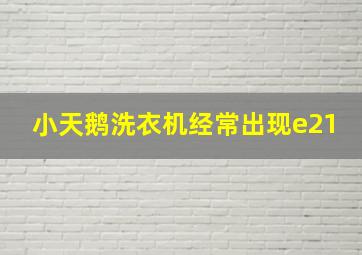 小天鹅洗衣机经常出现e21